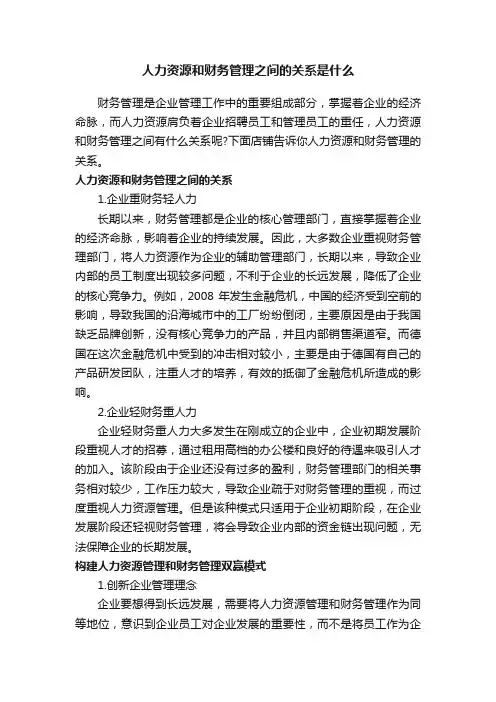 人力资源和财务管理之间的关系是什么

财务管理是企业管理工作中的重要组成部分，掌握着企业的经济命脉，而人力资源肩负着企业招聘员工和管理员工的重任，人力资源和财务管理之间有什么关系呢?下面店铺告诉你人力资源和财务管理的关系。

人力资源和财务管理之间的关系

1.企业重财务轻人力

长期以来，财务管理都是企业的核心管理部门，直接掌握着企业的经济命脉，影响着企业的持续发展。因此，大多数企业重视财务管理部门，将人力资源作为企业的辅助管理部门，长期以来，导致企业内部的员工制度出现较多问题，不利于企业的长远发展，降低了企业的核心竞争力。例如，2008 年发生金融危机，中国的经济受到空前的影响，导致我国的沿海城市中的工厂纷纷倒闭，主要原因是由于我国缺乏品牌创新，没有核心竞争力的产品，并且内部销售渠道窄。而德国在这次金融危机中受到的冲击相对较小，主要是由于德国有自己的产品研发团队，注重人才的培养，有效的抵御了金融危机所造成的影响。

2.企业轻财务重人力

企业轻财务重人力大多发生在刚成立的企业中，企业初期发展阶段重视人才的招募，通过租用高档的办公楼和良好的待遇来吸引人才的加入。该阶段由于企业还没有过多的盈利，财务管理部门的相关事务相对较少，工作压力较大，导致企业疏于对财务管理的重视，而过度重视人力资源管理。但是该种模式只适用于企业初期阶段，在企业发展阶段还轻视财务管理，将会导致企业内部的资金链出现问题，无法保障企业的长期发展。

构建人力资源管理和财务管理双赢模式

1.创新企业管理理念

企业要想得到长远发展，需要将人力资源管理和财务管理作为同等地位，意识到企业员工对企业发展的重要性，而不是将员工作为企